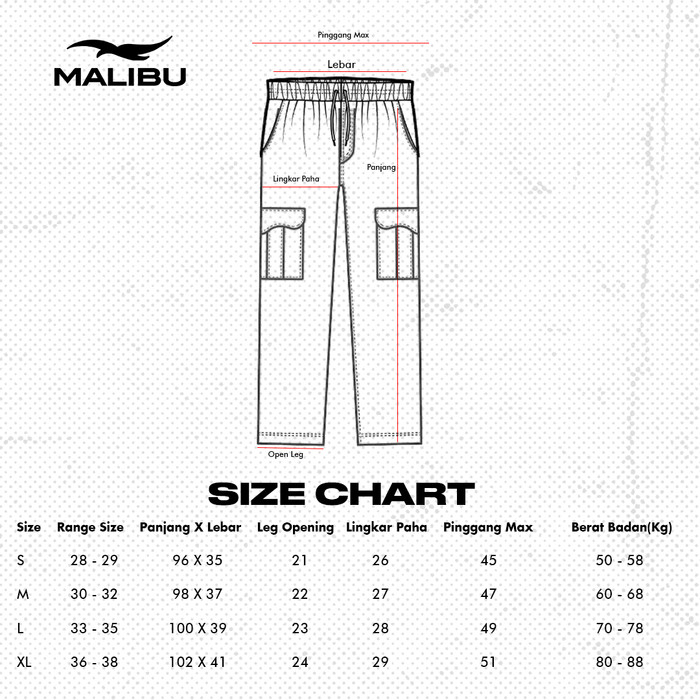 MALIBU

Pinggang Max

Lebar

Panjang

Lingkar Paha

Open Leg

SIZE CHART

| Size | Range Size | Panjang X Lebar | Leg Opening | Lingkar Paha | Pinggang Max | Berat Badan(Kg) |
|---|---|---|---|---|---|---|
| S | 28 - 29 | 96 X 35 | 21 | 26 | 45 | 50 - 58 |
| M | 30 - 32 | 98 X 37 | 22 | 27 | 47 | 60 - 68 |
| L | 33 - 35 | 100 X 39 | 23 | 28 | 49 | 70 - 78 |
| XL | 36 - 38 | 102 X 41 | 24 | 29 | 51 | 80 - 88 |